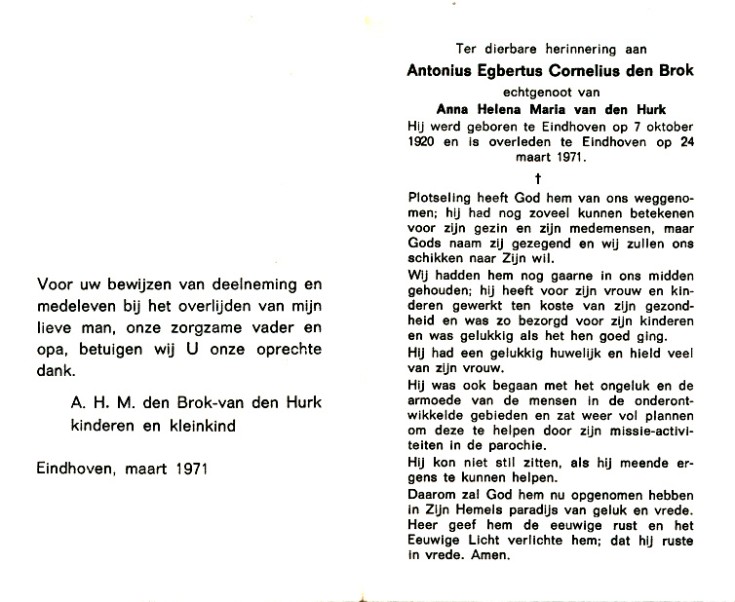 Voor uw bewijzen van deelneming en medeleven bij het overlijden van mijn lieve man, onze zorgzame vader en opa, betuigen wij U onze oprechte dank.

A. H. M. den Brok-van den Hurk
kinderen en kleinkind

Eindhoven, maart 1971

Ter dierbare herinnering aan
Antonius Egbertus Cornelius den Brok
echtgenoot van
Anna Helena Maria van den Hurk
Hij werd geboren te Eindhoven op 7 oktober 1920 en is overleden te Eindhoven op 24 maart 1971.

†

Plotseling heeft God hem van ons weggenomen; hij had nog zoveel kunnen betekenen voor zijn gezin en zijn medemensen, maar Gods naam zij gezegend en wij zullen ons schikken naar Zijn wil.

Wij hadden hem nog gaarne in ons midden gehouden; hij heeft voor zijn vrouw en kinderen gewerkt ten koste van zijn gezondheid en was zo bezorgd voor zijn kinderen en was gelukkig als het hen goed ging.

Hij had een gelukkig huwelijk en hield veel van zijn vrouw.

Hij was ook begaan met het ongeluk en de armoede van de mensen in de onderontwikkelde gebieden en zat weer vol plannen om deze te helpen door zijn missie-activiteiten in de parochie.

Hij kon niet stil zitten, als hij meende ergens te kunnen helpen.

Daarom zal God hem nu opgenomen hebben in Zijn Hemels paradijs van geluk en vrede. Heer geef hem de eeuwige rust en het Eeuwige Licht verlichte hem; dat hij ruste in vrede. Amen.